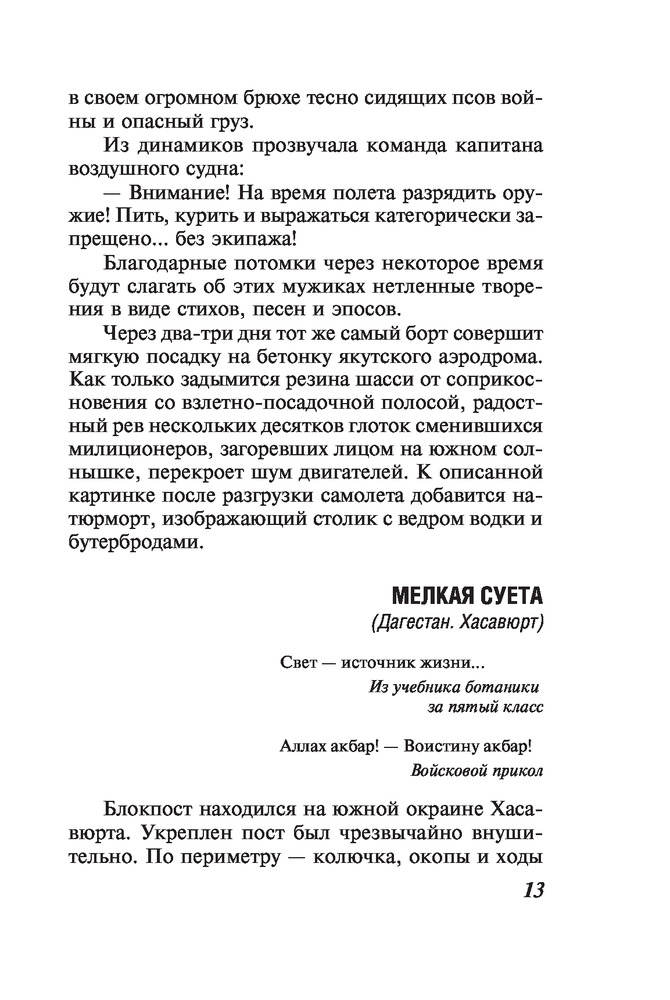 в своем огромном брюхе тесно сидящих псов войны и опасный груз.

Из динамиков прозвучала команда капитана воздушного судна:

— Внимание! На время полета разрядить оружие! Пить, курить и выражаться категорически запрещено... без экипажа!

Благодарные потомки через некоторое время будут слагать об этих мужиках нетленные творения в виде стихов, песен и эпосов.

Через два-три дня тот же самый борт совершит мягкую посадку на бетонку якутского аэродрома. Как только задымится резина шасси от соприкосновения со взлетно-посадочной полосой, радостный рев нескольких десятков глоток сменившихся милиционеров, загоревших лицом на южном солнышке, перекроет шум двигателей. К описанной картинке после разгрузки самолета добавится натюрморт, изображающий столик с ведром водки и бутербродами.

МЕЛКАЯ СУЕТА
(Дагестан. Хасавюрт)

Свет — источник жизни...
Из учебника ботаники за пятый класс

Аллах акбар! — Воистину акбар!
Войсковой прикол

Блокпост находился на южной окраине Хасавюрта. Укреплен пост был чрезвычайно внушительно. По периметру — колючка, окопы и ходы

13